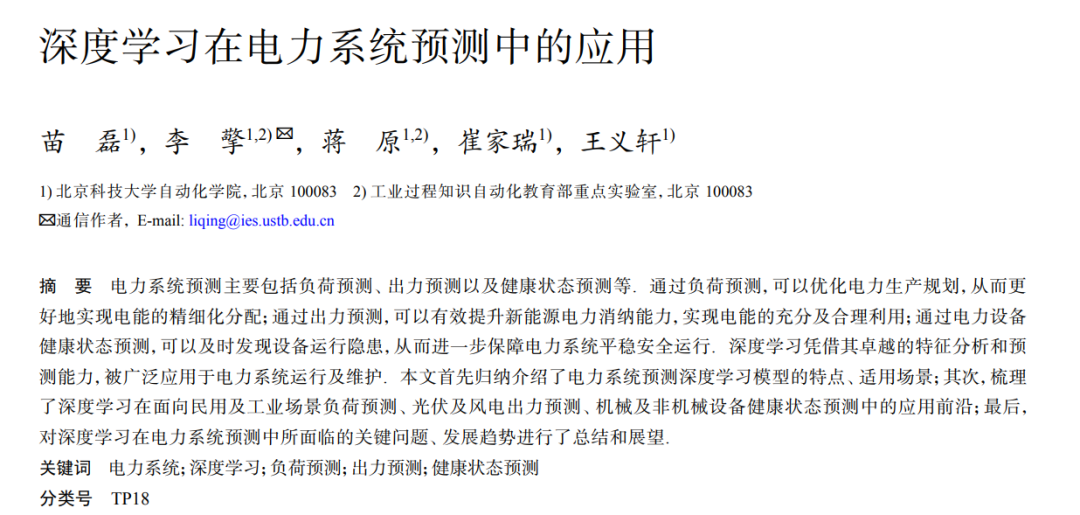 深度学习在电力系统预测中的应用

苗　磊$^{1)}$，李　擎$^{1,2)}$✉，蒋　原$^{1,2)}$，崔家瑞$^{1)}$，王义轩$^{1)}$

1) 北京科技大学自动化学院, 北京 100083　2) 工业过程知识自动化教育部重点实验室, 北京 100083
✉通信作者，E-mail: liqing@ies.ustb.edu.cn

摘　要　电力系统预测主要包括负荷预测、出力预测以及健康状态预测等. 通过负荷预测, 可以优化电力生产规划, 从而更好地实现电能的精细化分配; 通过出力预测, 可以有效提升新能源电力消纳能力, 实现电能的充分及合理利用; 通过电力设备健康状态预测, 可以及时发现设备运行隐患, 从而进一步保障电力系统平稳安全运行. 深度学习凭借其卓越的特征分析和预测能力, 被广泛应用于电力系统运行及维护. 本文首先归纳介绍了电力系统预测深度学习模型的特点、适用场景; 其次, 梳理了深度学习在面向民用及工业场景负荷预测、光伏及风电出力预测、机械及非机械设备健康状态预测中的应用前沿; 最后, 对深度学习在电力系统预测中所面临的关键问题、发展趋势进行了总结和展望.
关键词　电力系统; 深度学习; 负荷预测; 出力预测; 健康状态预测
分类号　TP18